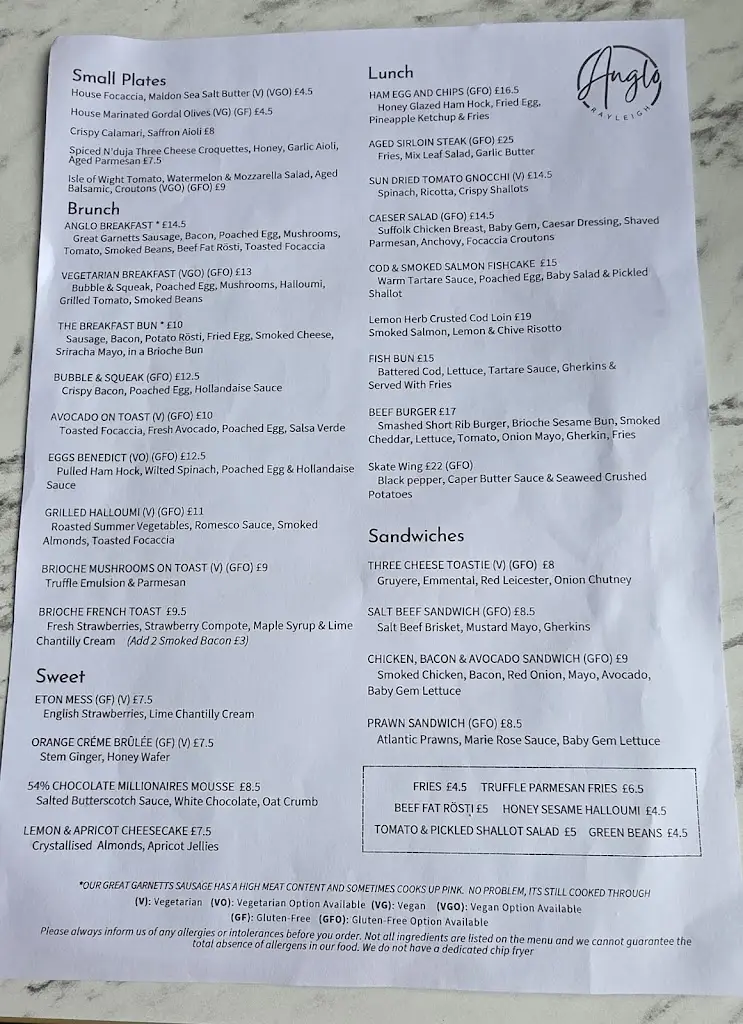 Small Plates
House Focaccia, Maldon Sea Salt Butter (V) (VGO) £4.5

House Marinated Gordal Olives (VG) (GF) £4.5

Crispy Calamari, Saffron Aioli £8

Spiced N'duja Three Cheese Croquettes, Honey, Garlic Aioli, Aged Parmesan £7.5

Isle of Wight Tomato, Watermelon & Mozzarella Salad, Aged Balsamic, Croutons (VGO) (GFO) £9

Brunch
ANGLO BREAKFAST * £14.5
Great Garnetts Sausage, Bacon, Poached Egg, Mushrooms, Tomato, Smoked Beans, Beef Fat Rösti, Toasted Focaccia

VEGETARIAN BREAKFAST (VGO) (GFO) £13
Bubble & Squeak, Poached Egg, Mushrooms, Halloumi, Grilled Tomato, Smoked Beans

THE BREAKFAST BUN * £10
Sausage, Bacon, Potato Rösti, Fried Egg, Smoked Cheese, Sriracha Mayo, in a Brioche Bun

BUBBLE & SQUEAK (GFO) £12.5
Crispy Bacon, Poached Egg, Hollandaise Sauce

AVOCADO ON TOAST (V) (GFO) £10
Toasted Focaccia, Fresh Avocado, Poached Egg, Salsa Verde

EGGS BENEDICT (VO) (GFO) £12.5
Pulled Ham Hock, Wilted Spinach, Poached Egg & Hollandaise Sauce

GRILLED HALLOUMI (V) (GFO) £11
Roasted Summer Vegetables, Romesco Sauce, Smoked Almonds, Toasted Focaccia

BRIOCHE MUSHROOMS ON TOAST (V) (GFO) £9
Truffle Emulsion & Parmesan

BRIOCHE FRENCH TOAST £9.5
Fresh Strawberries, Strawberry Compote, Maple Syrup & Lime Chantilly Cream (Add 2 Smoked Bacon £3)

Sweet
ETON MESS (GF) (V) £7.5
English Strawberries, Lime Chantilly Cream

ORANGE CRÉME BRÛLÉE (GF) (V) £7.5
Stem Ginger, Honey Wafer

54% CHOCOLATE MILLIONAIRES MOUSSE £8.5
Salted Butterscotch Sauce, White Chocolate, Oat Crumb

LEMON & APRICOT CHEESECAKE £7.5
Crystallised Almonds, Apricot Jellies

Lunch
Anglo
RAYLEIGH

HAM EGG AND CHIPS (GFO) £16.5
Honey Glazed Ham Hock, Fried Egg, Pineapple Ketchup & Fries

AGED SIRLOIN STEAK (GFO) £25
Fries, Mix Leaf Salad, Garlic Butter

SUN DRIED TOMATO GNOCCHI (V) £14.5
Spinach, Ricotta, Crispy Shallots

CAESER SALAD (GFO) £14.5
Suffolk Chicken Breast, Baby Gem, Caesar Dressing, Shaved Parmesan, Anchovy, Focaccia Croutons

COD & SMOKED SALMON FISHCAKE £15
Warm Tartare Sauce, Poached Egg, Baby Salad & Pickled Shallot

Lemon Herb Crusted Cod Loin £19
Smoked Salmon, Lemon & Chive Risotto

FISH BUN £15
Battered Cod, Lettuce, Tartare Sauce, Gherkins & Served With Fries

BEEF BURGER £17
Smashed Short Rib Burger, Brioche Sesame Bun, Smoked Cheddar, Lettuce, Tomato, Onion Mayo, Gherkin, Fries

Skate Wing £22 (GFO)
Black pepper, Caper Butter Sauce & Seaweed Crushed Potatoes

Sandwiches
THREE CHEESE TOASTIE (V) (GFO) £8
Gruyere, Emmental, Red Leicester, Onion Chutney

SALT BEEF SANDWICH (GFO) £8.5
Salt Beef Brisket, Mustard Mayo, Gherkins

CHICKEN, BACON & AVOCADO SANDWICH (GFO) £9
Smoked Chicken, Bacon, Red Onion, Mayo, Avocado, Baby Gem Lettuce

PRAWN SANDWICH (GFO) £8.5
Atlantic Prawns, Marie Rose Sauce, Baby Gem Lettuce

FRIES £4.5 TRUFFLE PARMESAN FRIES £6.5
BEEF FAT RÖSTI £5 HONEY SESAME HALLOUMI £4.5
TOMATO & PICKLED SHALLOT SALAD £5 GREEN BEANS £4.5

*OUR GREAT GARNETTS SAUSAGE HAS A HIGH MEAT CONTENT AND SOMETIMES COOKS UP PINK. NO PROBLEM, ITS STILL COOKED THROUGH
(V): Vegetarian (VO): Vegetarian Option Available (VG): Vegan (VGO): Vegan Option Available
(GF): Gluten-Free (GFO): Gluten-Free Option Available
Please always inform us of any allergies or intolerances before you order. Not all ingredients are listed on the menu and we cannot guarantee the total absence of allergens in our food. We do not have a dedicated chip fryer